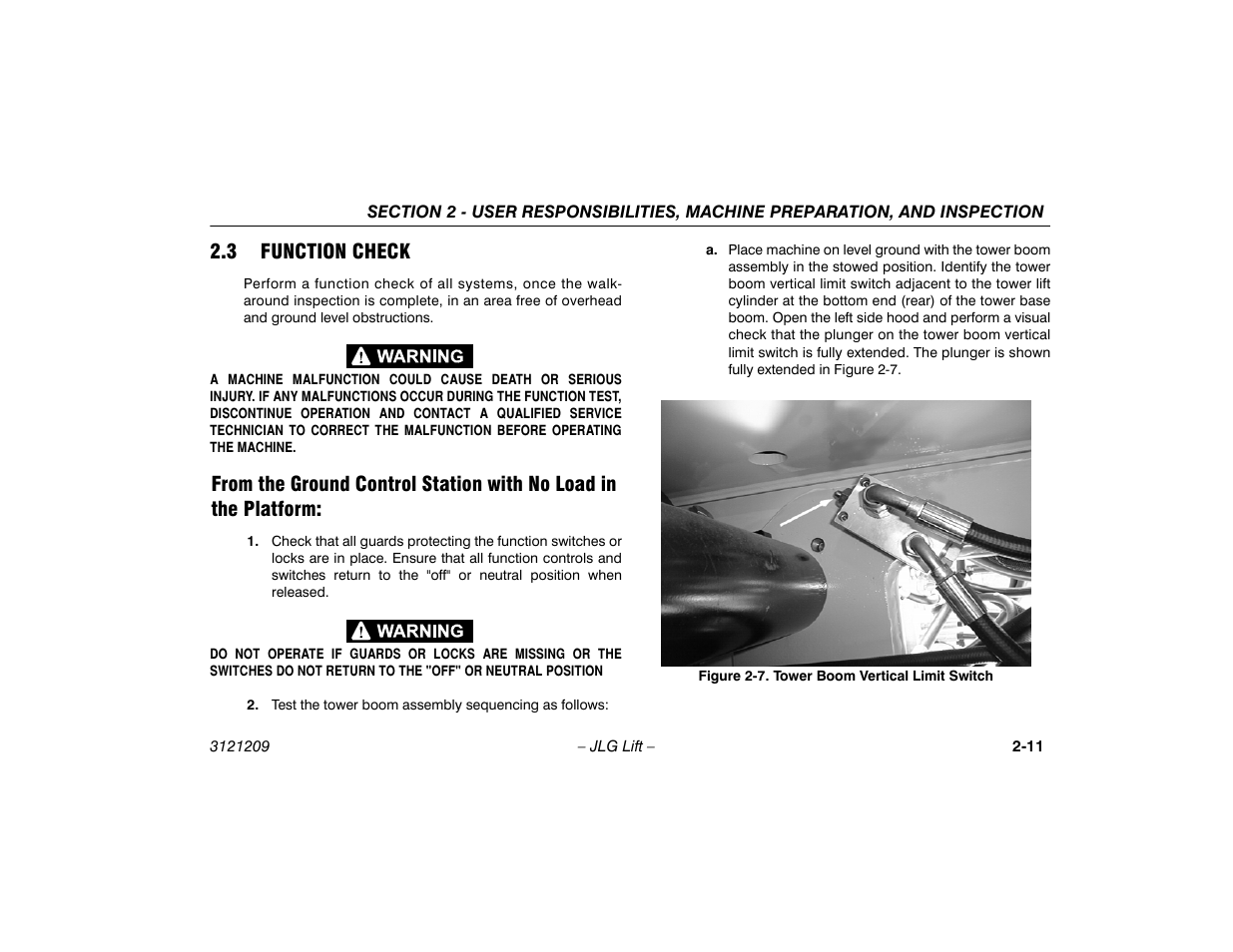 SECTION 2 - USER RESPONSIBILITIES, MACHINE PREPARATION, AND INSPECTION

2.3 FUNCTION CHECK

Perform a function check of all systems, once the walk-around inspection is complete, in an area free of overhead and ground level obstructions.

WARNING

A MACHINE MALFUNCTION COULD CAUSE DEATH OR SERIOUS INJURY. IF ANY MALFUNCTIONS OCCUR DURING THE FUNCTION TEST, DISCONTINUE OPERATION AND CONTACT A QUALIFIED SERVICE TECHNICIAN TO CORRECT THE MALFUNCTION BEFORE OPERATING THE MACHINE.

From the Ground Control Station with No Load in the Platform:

1. Check that all guards protecting the function switches or locks are in place. Ensure that all function controls and switches return to the "off" or neutral position when released.

WARNING

DO NOT OPERATE IF GUARDS OR LOCKS ARE MISSING OR THE SWITCHES DO NOT RETURN TO THE "OFF" OR NEUTRAL POSITION

2. Test the tower boom assembly sequencing as follows:

a. Place machine on level ground with the tower boom assembly in the stowed position. Identify the tower boom vertical limit switch adjacent to the tower lift cylinder at the bottom end (rear) of the tower base boom. Open the left side hood and perform a visual check that the plunger on the tower boom vertical limit switch is fully extended. The plunger is shown fully extended in Figure 2-7.

Figure 2-7. Tower Boom Vertical Limit Switch

3121209 – JLG Lift – 2-11